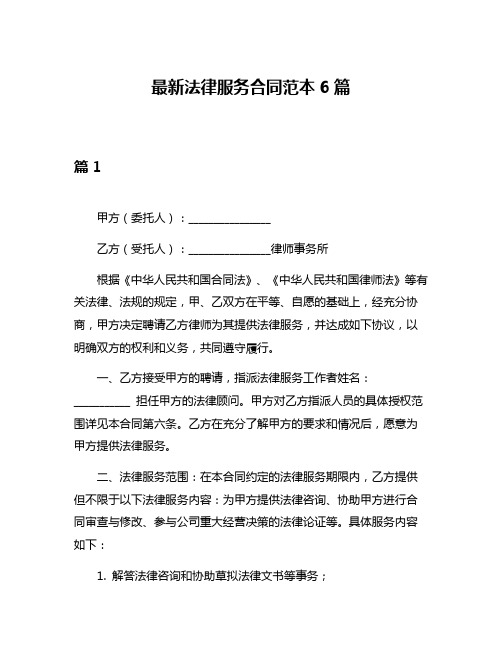 最新法律服务合同范本 6 篇

篇 1

甲方（委托人）：______________

乙方（受托人）：______________律师事务所

根据《中华人民共和国合同法》、《中华人民共和国律师法》等有关法律、法规的规定，甲、乙双方在平等、自愿的基础上，经充分协商，甲方决定聘请乙方律师为其提供法律服务，并达成如下协议，以明确双方的权利和义务，共同遵守履行。

一、乙方接受甲方的聘请，指派法律服务工作者姓名：__________ 担任甲方的法律顾问。甲方对乙方指派人员的具体授权范围详见本合同第六条。乙方在充分了解甲方的要求和情况后，愿意为甲方提供法律服务。

二、法律服务范围：在本合同约定的法律服务期限内，乙方提供但不限于以下法律服务内容：为甲方提供法律咨询、协助甲方进行合同审查与修改、参与公司重大经营决策的法律论证等。具体服务内容如下：

1. 解答法律咨询和协助草拟法律文书等事务；